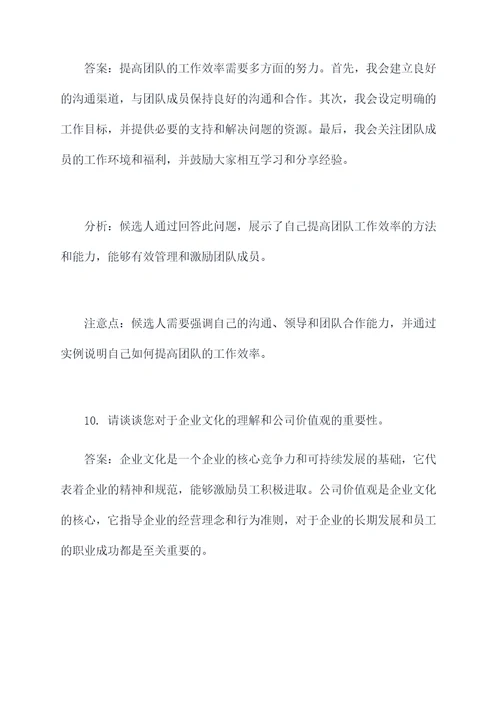 答案：提高团队的工作效率需要多方面的努力。首先，我会建立良好的沟通渠道，与团队成员保持良好的沟通和合作。其次，我会设定明确的工作目标，并提供必要的支持和解决问题的资源。最后，我会关注团队成员的工作环境和福利，并鼓励大家相互学习和分享经验。

分析：候选人通过回答此问题，展示了自己提高团队工作效率的方法和能力，能够有效管理和激励团队成员。

注意点：候选人需要强调自己的沟通、领导和团队合作能力，并通过实例说明自己如何提高团队的工作效率。

10. 请谈谈您对于企业文化的理解和公司价值观的重要性。

答案：企业文化是一个企业的核心竞争力和可持续发展的基础，它代表着企业的精神和规范，能够激励员工积极进取。公司价值观是企业文化的核心，它指导企业的经营理念和行为准则，对于企业的长期发展和员工的职业成功都是至关重要的。